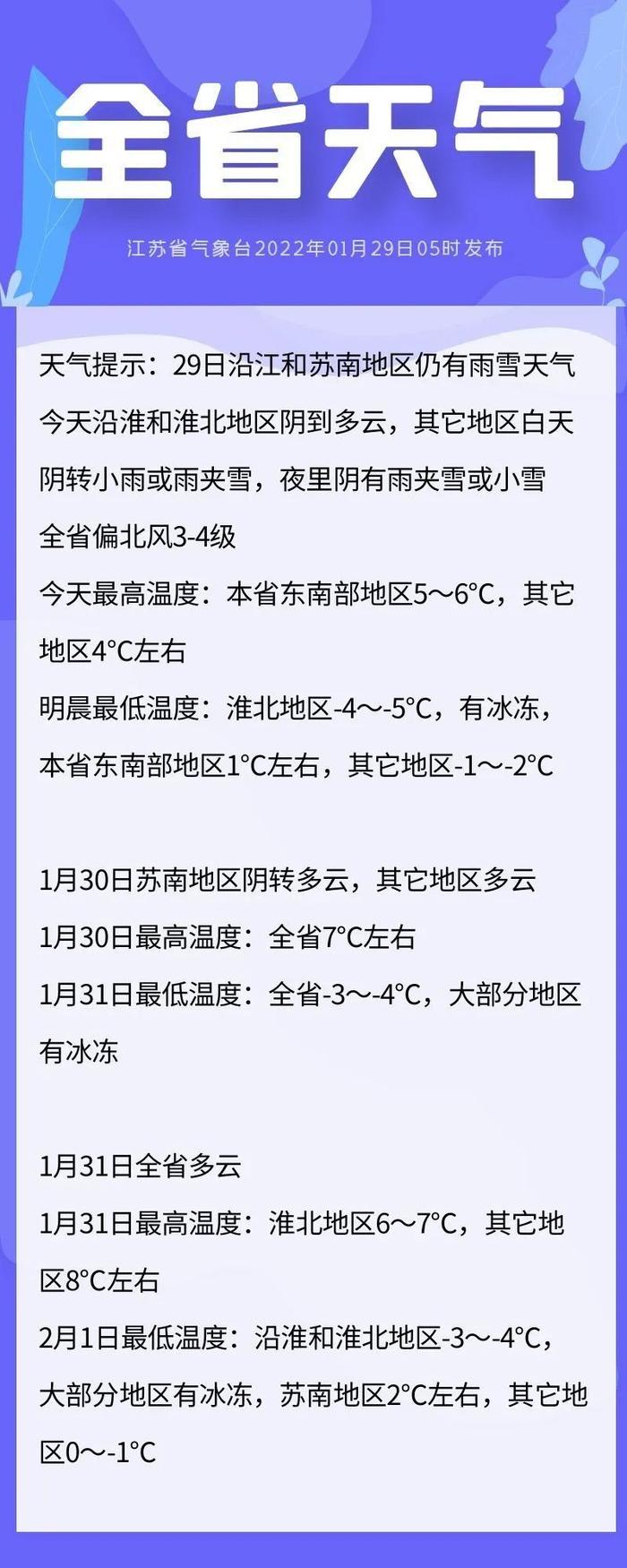 全省天气

江苏省气象台2022年01月29日05时发布

天气提示：29日沿江和苏南地区仍有雨雪天气
今天沿淮和淮北地区阴到多云，其它地区白天阴转小雨或雨夹雪，夜里阴有雨夹雪或小雪
全省偏北风3-4级
今天最高温度：本省东南部地区5～6°C，其它地区4°C左右
明晨最低温度：淮北地区-4～-5°C，有冰冻，本省东南部地区1°C左右，其它地区-1～-2°C

1月30日苏南地区阴转多云，其它地区多云
1月30日最高温度：全省7°C左右
1月31日最低温度：全省-3～-4°C，大部分地区有冰冻

1月31日全省多云
1月31日最高温度：淮北地区6～7°C，其它地区8°C左右
2月1日最低温度：沿淮和淮北地区-3～-4°C，大部分地区有冰冻，苏南地区2°C左右，其它地区0～-1°C